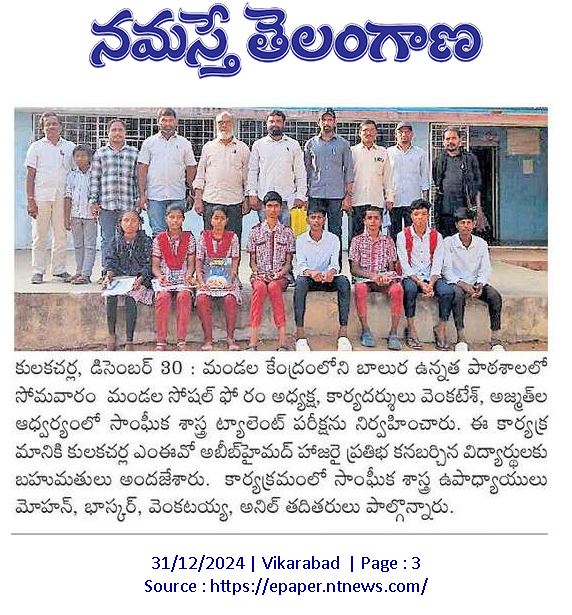 నమస్తే తెలంగాణ

కులకచర్ల, డిసెంబర్ 30 : మండల కేంద్రంలోని బాలుర ఉన్నత పాఠశాలలో సోమవారం మండల సోషల్ ఫో రం అధ్యక్ష, కార్యదర్శులు వెంకటేశ్, అజ్మత్‌ల ఆధ్వర్యంలో సాంఘీక శాస్త్ర ట్యాలెంట్ పరీక్షను నిర్వహించారు. ఈ కార్యక్రమానికి కులకచర్ల ఎంఈవో అబీబ్‌హైమద్ హాజరై ప్రతిభ కనబర్చిన విద్యార్థులకు బహుమతులు అందజేశారు. కార్యక్రమంలో సాంఘీక శాస్త్ర ఉపాధ్యాయులు మోహన్, భాస్కర్, వెంకటయ్య, అనిల్ తదితరులు పాల్గొన్నారు.

31/12/2024 | Vikarabad | Page : 3
Source : https://epaper.ntnews.com/